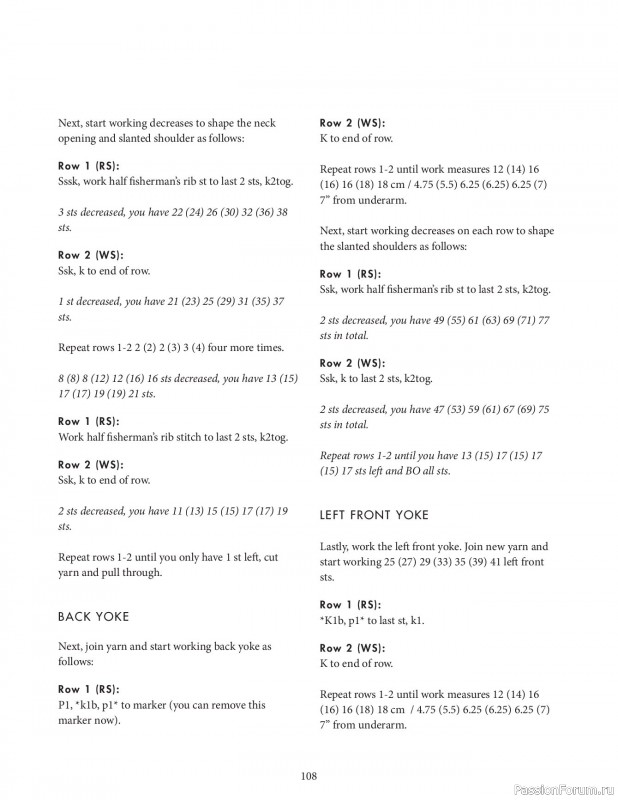 Next, start working decreases to shape the neck opening and slanted shoulder as follows:

Row 1 (RS):
Sssk, work half fisherman's rib st to last 2 sts, k2tog.

3 sts decreased, you have 22 (24) 26 (30) 32 (36) 38 sts.

Row 2 (WS):
Ssk, k to end of row.

1 st decreased, you have 21 (23) 25 (29) 31 (35) 37 sts.

Repeat rows 1-2 2 (2) 2 (3) 3 (4) four more times.

8 (8) 8 (12) 12 (16) 16 sts decreased, you have 13 (15) 17 (17) 19 (19) 21 sts.

Row 1 (RS):
Work half fisherman's rib stitch to last 2 sts, k2tog.

Row 2 (WS):
Ssk, k to end of row.

2 sts decreased, you have 11 (13) 15 (15) 17 (17) 19 sts.

Repeat rows 1-2 until you only have 1 st left, cut yarn and pull through.

BACK YOKE

Next, join yarn and start working back yoke as follows:

Row 1 (RS):
P1, *k1b, p1* to marker (you can remove this marker now).

Row 2 (WS):
K to end of row.

Repeat rows 1-2 until work measures 12 (14) 16 (16) 16 (18) 18 cm / 4.75 (5.5) 6.25 (6.25) 6.25 (7) 7" from underarm.

Next, start working decreases on each row to shape the slanted shoulders as follows:

Row 1 (RS):
Ssk, work half fisherman's rib st to last 2 sts, k2tog.

2 sts decreased, you have 49 (55) 61 (63) 69 (71) 77 sts in total.

Row 2 (WS):
Ssk, k to last 2 sts, k2tog.

2 sts decreased, you have 47 (53) 59 (61) 67 (69) 75 sts in total.

Repeat rows 1-2 until you have 13 (15) 17 (15) 17 (15) 17 sts left and BO all sts.

LEFT FRONT YOKE

Lastly, work the left front yoke. Join new yarn and start working 25 (27) 29 (33) 35 (39) 41 left front sts.

Row 1 (RS):
*K1b, p1* to last st, k1.

Row 2 (WS):
K to end of row.

Repeat rows 1-2 until work measures 12 (14) 16 (16) 16 (18) 18 cm / 4.75 (5.5) 6.25 (6.25) 6.25 (7) 7" from underarm.

108

PassionForum.ru